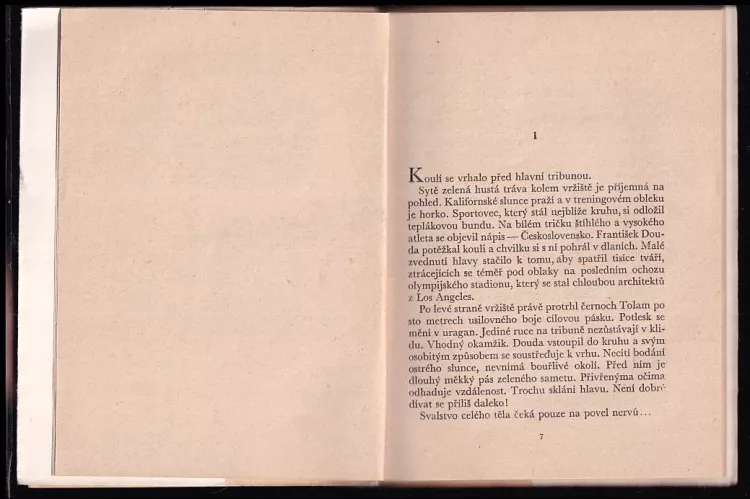 1

Koulí se vrhalo před hlavní tribunou.

Sytě zelená hustá tráva kolem vržiště je příjemná na pohled. Kalifornské slunce praží a v treningovém obleku je horko. Sportovec, který stál nejblíže kruhu, si odložil teplákovou bundu. Na bílém tričku štíhlého a vysokého atleta se objevil nápis — Československo. František Douda potěžkal kouli a chvilku si s ní pohrál v dlaních. Malé zvednutí hlavy stačilo k tomu, aby spatřil tisíce tváří, ztrácejících se téměř pod oblaky na posledním ochozu olympijského stadionu, který se stal chloubou architektů z Los Angeles.

Po levé straně vržiště právě protrhl černoch Tolam po sto metrech usilovného boje cílovou pásku. Potlesk se mění v uragan. Jediné ruce na tribuně nezůstávají v klidu. Vhodný okamžik. Douda vstoupil do kruhu a svým osobitým způsobem se soustřeďuje k vrhu. Necítí bodání ostrého slunce, nevnímá bouřlivé okolí. Před ním je dlouhý měkký pás zeleného sametu. Přivřenýma očima odhaduje vzdálenost. Trochu sklání hlavu. Není dobré dívat se příliš daleko!

Svalstvo celého těla čeká pouze na povel nervů...

7